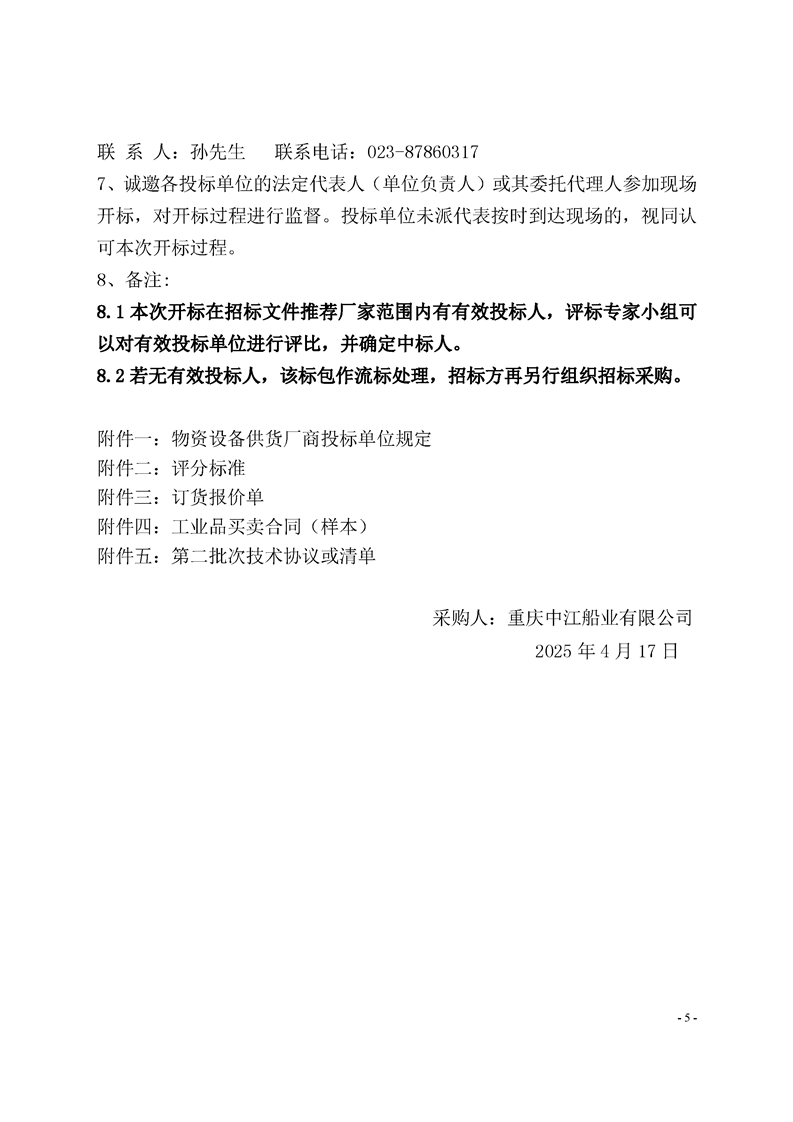 联 系 人：孙先生　　联系电话：023-87860317
7、诚邀各投标单位的法定代表人（单位负责人）或其委托代理人参加现场开标，对开标过程进行监督。投标单位未派代表按时到达现场的，视同认可本次开标过程。
8、备注：
8.1 本次开标在招标文件推荐厂家范围内有有效投标人，评标专家小组可以对有效投标单位进行评比，并确定中标人。
8.2 若无有效投标人，该标包作流标处理，招标方再另行组织招标采购。

附件一：物资设备供货厂商投标单位规定
附件二：评分标准
附件三：订货报价单
附件四：工业品买卖合同（样本）
附件五：第二批次技术协议或清单

采购人：重庆中江船业有限公司
2025 年 4 月 17 日

- 5 -